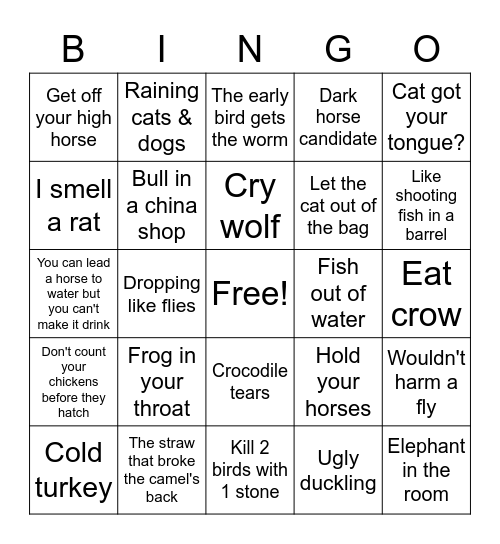 | B | I | N | G | O |
|---|---|---|---|---|
| Get off your high horse | Raining cats & dogs | The early bird gets the worm | Dark horse candidate | Cat got your tongue? |
| I smell a rat | Bull in a china shop | Cry wolf | Let the cat out of the bag | Like shooting fish in a barrel |
| You can lead a horse to water but you can't make it drink | Dropping like flies | Free! | Fish out of water | Eat crow |
| Don't count your chickens before they hatch | Frog in your throat | Crocodile tears | Hold your horses | Wouldn't harm a fly |
| Cold turkey | The straw that broke the camel's back | Kill 2 birds with 1 stone | Ugly duckling | Elephant in the room |